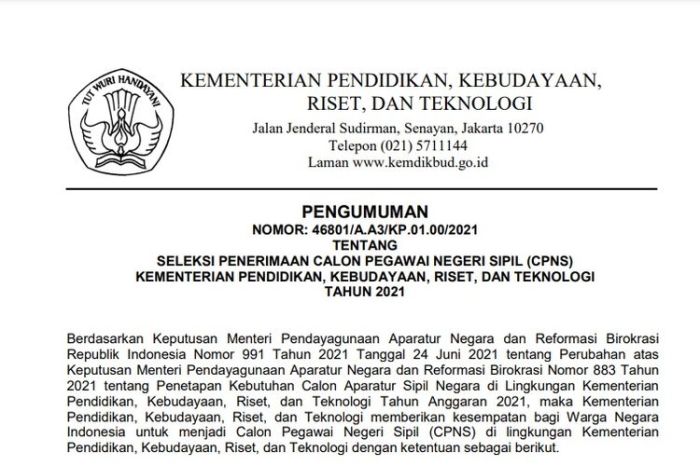 TUT WURI HANDAYANI

KEMENTERIAN PENDIDIKAN, KEBUDAYAAN, RISET, DAN TEKNOLOGI
Jalan Jenderal Sudirman, Senayan, Jakarta 10270
Telepon (021) 5711144
Laman www.kemdikbud.go.id

PENGUMUMAN
NOMOR: 46801/A.A3/KP.01.00/2021
TENTANG
SELEKSI PENERIMAAN CALON PEGAWAI NEGERI SIPIL (CPNS)
KEMENTERIAN PENDIDIKAN, KEBUDAYAAN, RISET, DAN TEKNOLOGI
TAHUN 2021

Berdasarkan Keputusan Menteri Pendayagunaan Aparatur Negara dan Reformasi Birokrasi Republik Indonesia Nomor 991 Tahun 2021 Tanggal 24 Juni 2021 tentang Perubahan atas Keputusan Menteri Pendayagunaan Aparatur Negara dan Reformasi Birokrasi Nomor 883 Tahun 2021 tentang Penetapan Kebutuhan Calon Aparatur Sipil Negara di Lingkungan Kementerian Pendidikan, Kebudayaan, Riset, dan Teknologi Tahun Anggaran 2021, maka Kementerian Pendidikan, Kebudayaan, Riset, dan Teknologi memberikan kesempatan bagi Warga Negara Indonesia untuk menjadi Calon Pegawai Negeri Sipil (CPNS) di lingkungan Kementerian Pendidikan, Kebudayaan, Riset, dan Teknologi dengan ketentuan sebagai berikut.